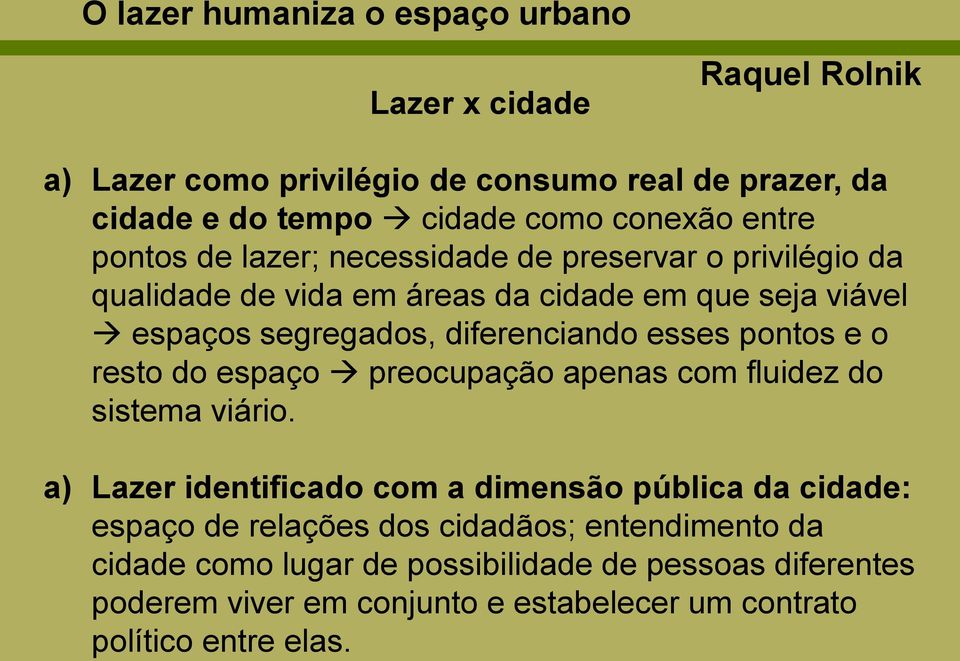 O lazer humaniza o espaço urbano

Raquel Rolnik

Lazer x cidade

a) Lazer como privilégio de consumo real de prazer, da cidade e do tempo → cidade como conexão entre pontos de lazer; necessidade de preservar o privilégio da qualidade de vida em áreas da cidade em que seja viável → espaços segregados, diferenciando esses pontos e o resto do espaço → preocupação apenas com fluidez do sistema viário.

a) Lazer identificado com a dimensão pública da cidade: espaço de relações dos cidadãos; entendimento da cidade como lugar de possibilidade de pessoas diferentes poderem viver em conjunto e estabelecer um contrato político entre elas.